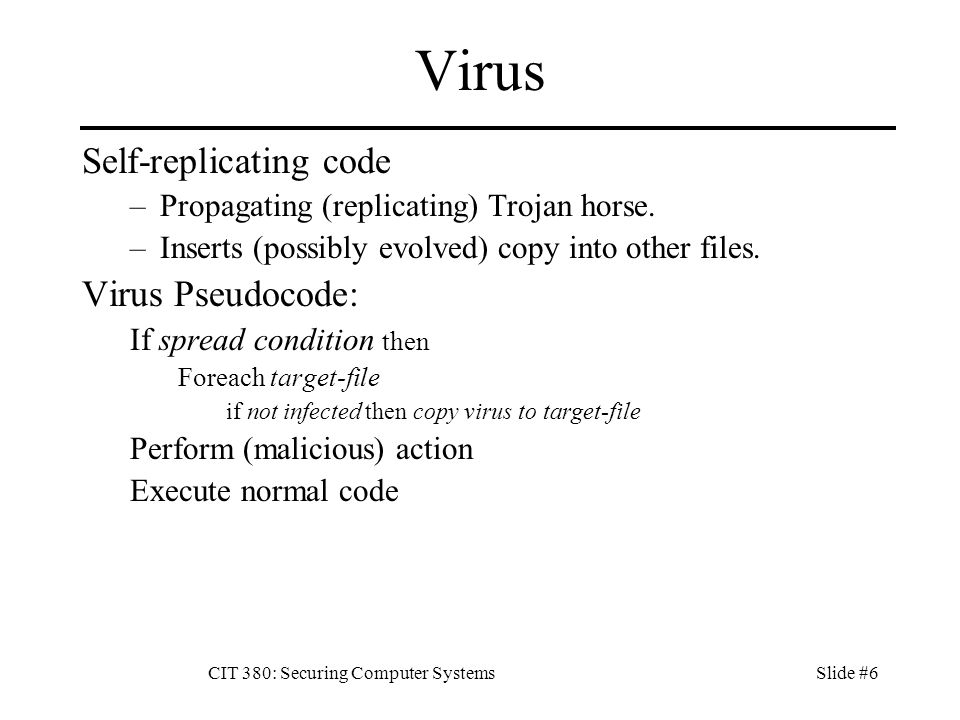 Virus

Self-replicating code

– Propagating (replicating) Trojan horse.

– Inserts (possibly evolved) copy into other files.

Virus Pseudocode:

If spread condition then

Foreach target-file

if not infected then copy virus to target-file

Perform (malicious) action

Execute normal code

CIT 380: Securing Computer Systems

Slide #6